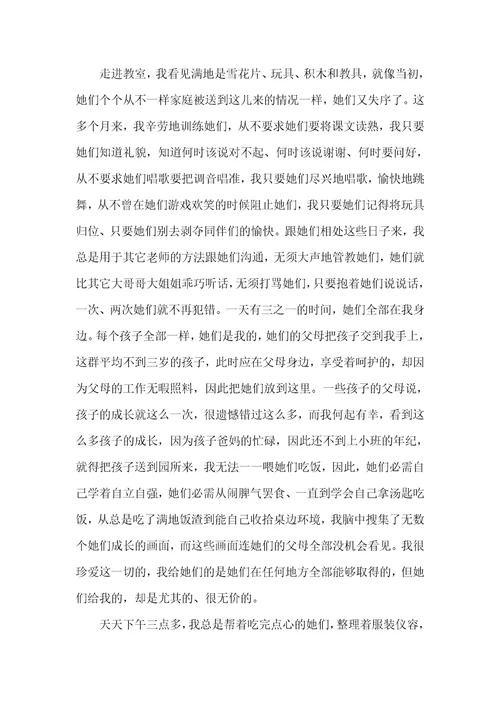 走进教室，我看见满地是雪花片、玩具、积木和教具，就像当初，她们个个从不一样家庭被送到这儿来的情况一样，她们又失序了。这多个月来，我辛劳地训练她们，从不要求她们要将课文读熟，我只要她们知道礼貌，知道何时该说对不起、何时该说谢谢、何时要问好，从不要求她们唱歌要把调音唱准，我只要她们尽兴地唱歌，愉快地跳舞，从不曾在她们游戏欢笑的时候阻止她们，我只要她们记得将玩具归位、只要她们别去剥夺同伴们的愉快。跟她们相处这些日子来，我总是用于其它老师的方法跟她们沟通，无须大声地管教她们，她们就比其它大哥哥大姐姐乖巧听话，无须打骂她们，只要抱着她们说说话，一次、两次她们就不再犯错。一天有三之一的时间，她们全部在我身边。每个孩子全部一样，她们是我的，她们的父母把孩子交到我手上，这群平均不到三岁的孩子，此时应在父母身边，享受着呵护的，却因为父母的工作无暇照料，因此把她们放到这里。一些孩子的父母说，孩子的成长就这么一次，很遗憾错过这么多，而我何起有幸，看到这么多孩子的成长，因为孩子爸妈的忙碌，因此还不到上小班的年纪，就得把孩子送到园所来，我无法一一喂她们吃饭，因此，她们必需自己学着自立自强，她们必需从闹脾气罢食、一直到学会自己拿汤匙吃饭，从总是吃了满地饭渣到能自己收拾桌边环境，我脑中搜集了无数个她们成长的画面，而这些画面连她们的父母全部没机会看见。我很珍爱这一切的，我给她们的是她们在任何地方全部能够取得的，但她们给我的，却是尤其的、很无价的。

天天下午三点多，我总是帮着吃完点心的她们，整理着服装仪容，